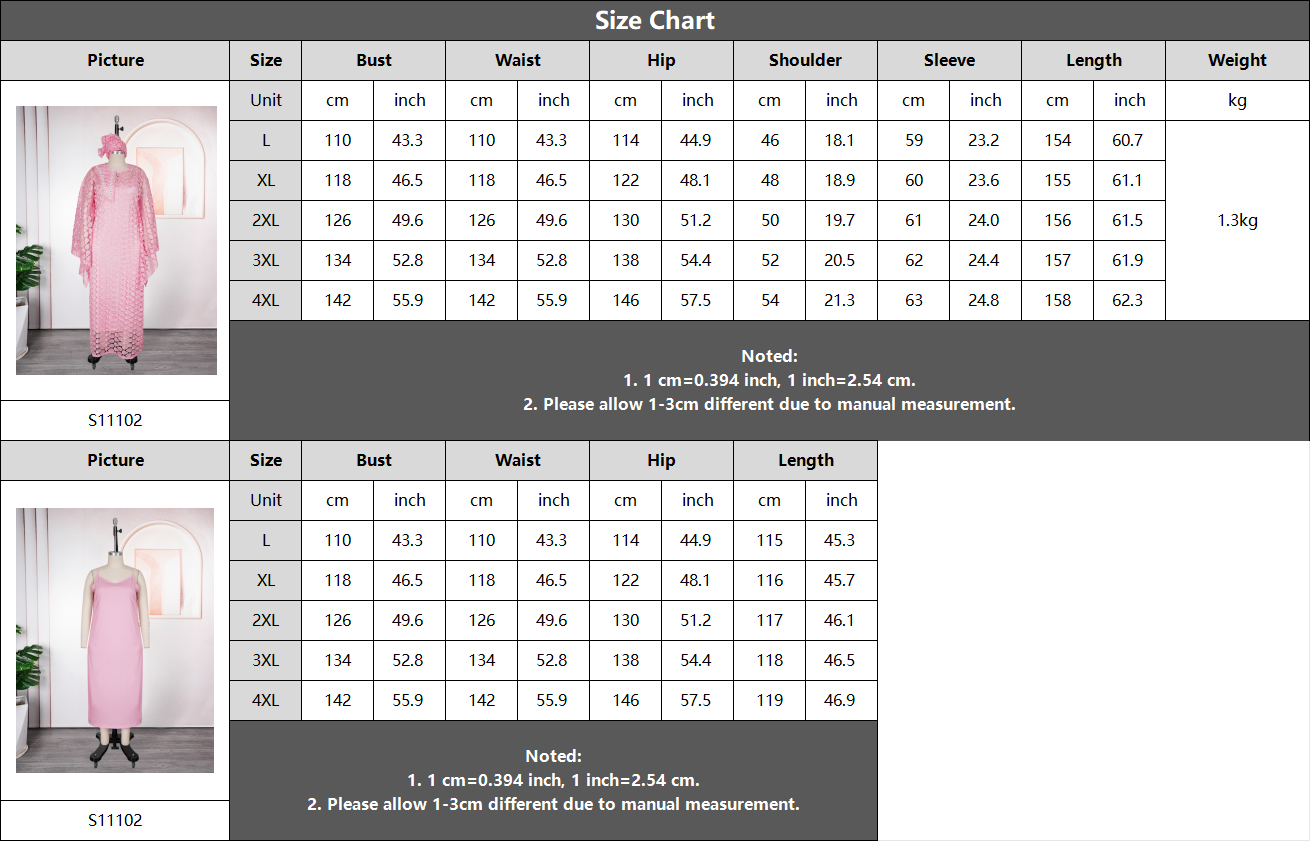 Size Chart

| Picture | Size | Bust | | Waist | | Hip | | Shoulder | | Sleeve | | Length | | Weight |
|---|---|---|---|---|---|---|---|---|---|---|---|---|---|---|
| | Unit | cm | inch | cm | inch | cm | inch | cm | inch | cm | inch | cm | inch | kg |
| | L | 110 | 43.3 | 110 | 43.3 | 114 | 44.9 | 46 | 18.1 | 59 | 23.2 | 154 | 60.7 | 1.3kg |
| | XL | 118 | 46.5 | 118 | 46.5 | 122 | 48.1 | 48 | 18.9 | 60 | 23.6 | 155 | 61.1 | |
| | 2XL | 126 | 49.6 | 126 | 49.6 | 130 | 51.2 | 50 | 19.7 | 61 | 24.0 | 156 | 61.5 | |
| | 3XL | 134 | 52.8 | 134 | 52.8 | 138 | 54.4 | 52 | 20.5 | 62 | 24.4 | 157 | 61.9 | |
| | 4XL | 142 | 55.9 | 142 | 55.9 | 146 | 57.5 | 54 | 21.3 | 63 | 24.8 | 158 | 62.3 | |
| S11102 | | | | | | | | | | | | | | |

Noted:
1. 1 cm=0.394 inch, 1 inch=2.54 cm.
2. Please allow 1-3cm different due to manual measurement.

| Picture | Size | Bust | | Waist | | Hip | | Length | |
|---|---|---|---|---|---|---|---|---|---|
| | Unit | cm | inch | cm | inch | cm | inch | cm | inch |
| | L | 110 | 43.3 | 110 | 43.3 | 114 | 44.9 | 115 | 45.3 |
| | XL | 118 | 46.5 | 118 | 46.5 | 122 | 48.1 | 116 | 45.7 |
| | 2XL | 126 | 49.6 | 126 | 49.6 | 130 | 51.2 | 117 | 46.1 |
| | 3XL | 134 | 52.8 | 134 | 52.8 | 138 | 54.4 | 118 | 46.5 |
| | 4XL | 142 | 55.9 | 142 | 55.9 | 146 | 57.5 | 119 | 46.9 |
| S11102 | | | | | | | | | |

Noted:
1. 1 cm=0.394 inch, 1 inch=2.54 cm.
2. Please allow 1-3cm different due to manual measurement.